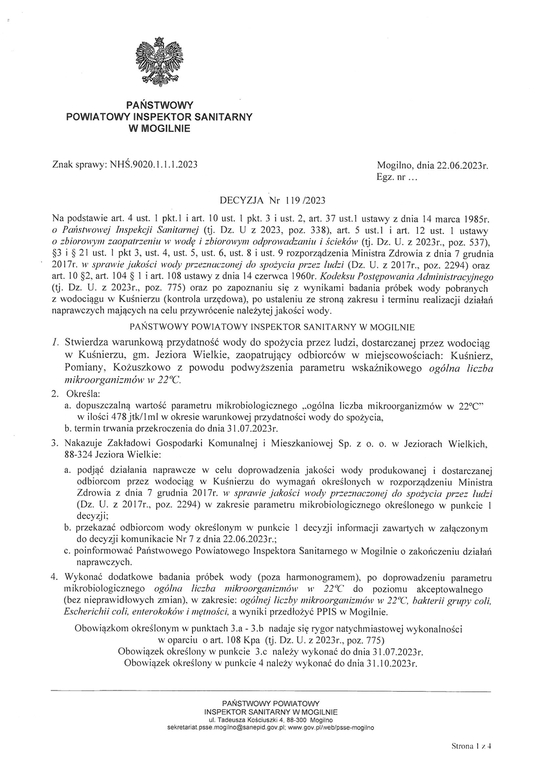 PAŃSTWOWY
POWIATOWY INSPEKTOR SANITARNY
W MOGILNIE

Znak sprawy: NHŚ.9020.1.1.1.2023

Mogilno, dnia 22.06.2023r.
Egz. nr ...

DECYZJA Nr 119 /2023

Na podstawie art. 4 ust. 1 pkt.1 i art. 10 ust. 1 pkt. 3 i ust. 2, art. 37 ust.1 ustawy z dnia 14 marca 1985r. o Państwowej Inspekcji Sanitarnej (tj. Dz. U z 2023, poz. 338), art. 5 ust.1 i art. 12 ust. 1 ustawy o zbiorowym zaopatrzeniu w wodę i zbiorowym odprowadzaniu i ścieków (tj. Dz. U. z 2023r., poz. 537), §3 i § 21 ust. 1 pkt 3, ust. 4, ust. 5, ust. 6, ust. 8 i ust. 9 rozporządzenia Ministra Zdrowia z dnia 7 grudnia 2017r. w sprawie jakości wody przeznaczonej do spożycia przez ludzi (Dz. U. z 2017r., poz. 2294) oraz art. 10 §2, art. 104 § 1 i art. 108 ustawy z dnia 14 czerwca 1960r. Kodeksu Postępowania Administracyjnego (tj. Dz. U. z 2023r., poz. 775) oraz po zapoznaniu się z wynikami badania próbek wody pobranych z wodociągu w Kuśnierzu (kontrola urzędowa), po ustaleniu ze stroną zakresu i terminu realizacji działań naprawczych mających na celu przywrócenie należytej jakości wody.

PAŃSTWOWY POWIATOWY INSPEKTOR SANITARNY W MOGILNIE

1. Stwierdza warunkową przydatność wody do spożycia przez ludzi, dostarczanej przez wodociąg w Kuśnierzu, gm. Jeziora Wielkie, zaopatrujący odbiorców w miejscowościach: Kuśnierz, Pomiany, Kożuszkowo z powodu podwyższenia parametru wskaźnikowego ogólna liczba mikroorganizmów w 22°C.

2. Określa:
a. dopuszczalną wartość parametru mikrobiologicznego „ogólna liczba mikroorganizmów w 22°C" w ilości 478 jtk/1ml w okresie warunkowej przydatności wody do spożycia,
b. termin trwania przekroczenia do dnia 31.07.2023r.

3. Nakazuje Zakładowi Gospodarki Komunalnej i Mieszkaniowej Sp. z o. o. w Jeziorach Wielkich, 88-324 Jeziora Wielkie:
a. podjąć działania naprawcze w celu doprowadzenia jakości wody produkowanej i dostarczanej odbiorcom przez wodociąg w Kuśnierzu do wymagań określonych w rozporządzeniu Ministra Zdrowia z dnia 7 grudnia 2017r. w sprawie jakości wody przeznaczonej do spożycia przez ludzi (Dz. U. z 2017r., poz. 2294) w zakresie parametru mikrobiologicznego określonego w punkcie 1 decyzji;
b. przekazać odbiorcom wody określonym w punkcie 1 decyzji informacji zawartych w załączonym do decyzji komunikacie Nr 7 z dnia 22.06.2023r.;
c. poinformować Państwowego Powiatowego Inspektora Sanitarnego w Mogilnie o zakończeniu działań naprawczych.

4. Wykonać dodatkowe badania próbek wody (poza harmonogramem), po doprowadzeniu parametru mikrobiologicznego ogólna liczba mikroorganizmów w 22°C do poziomu akceptowalnego (bez nieprawidłowych zmian), w zakresie: ogólnej liczby mikroorganizmów w 22°C, bakterii grupy coli, Escherichii coli, enterokoków i mętności, a wyniki przedłożyć PPIS w Mogilnie.

Obowiązkom określonym w punktach 3.a - 3.b nadaje się rygor natychmiastowej wykonalności w oparciu o art. 108 Kpa (tj. Dz. U. z 2023r., poz. 775)
Obowiązek określony w punkcie 3.c należy wykonać do dnia 31.07.2023r.
Obowiązek określony w punkcie 4 należy wykonać do dnia 31.10.2023r.

PAŃSTWOWY POWIATOWY
INSPEKTOR SANITARNY W MOGILNIE
ul. Tadeusza Kościuszki 4, 88-300 Mogilno
sekretariat.psse.mogilno@sanepid.gov.pl; www.gov.pl/web/psse-mogilno

Strona 1 z 4